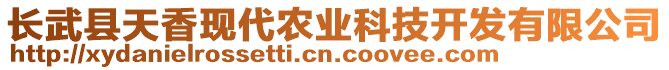 长武县天香现代农业科技开发有限公司
http://xydanielrossetti.cn.coovee.com